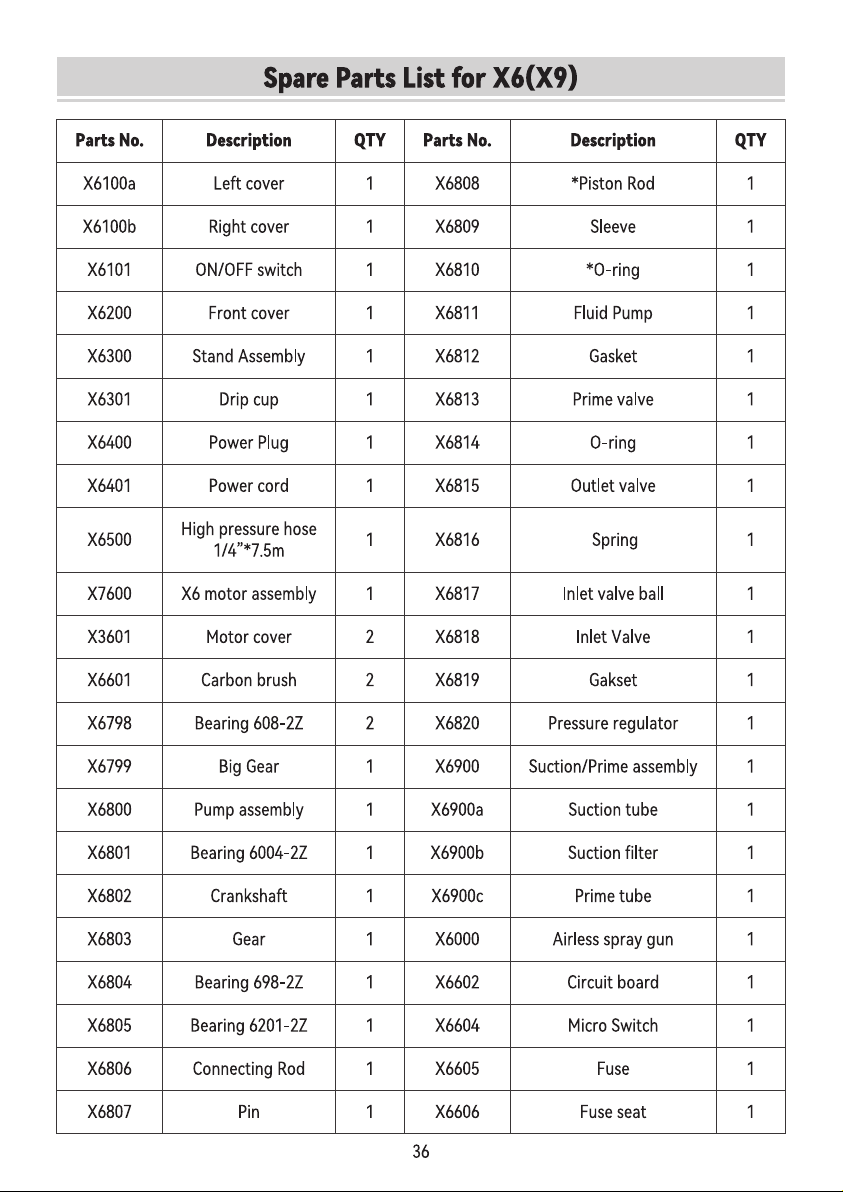 Spare Parts List for X6(X9)

| Parts No. | Description | QTY | Parts No. | Description | QTY |
|---|---|---|---|---|---|
| X6100a | Left cover | 1 | X6808 | *Piston Rod | 1 |
| X6100b | Right cover | 1 | X6809 | Sleeve | 1 |
| X6101 | ON/OFF switch | 1 | X6810 | *O-ring | 1 |
| X6200 | Front cover | 1 | X6811 | Fluid Pump | 1 |
| X6300 | Stand Assembly | 1 | X6812 | Gasket | 1 |
| X6301 | Drip cup | 1 | X6813 | Prime valve | 1 |
| X6400 | Power Plug | 1 | X6814 | O-ring | 1 |
| X6401 | Power cord | 1 | X6815 | Outlet valve | 1 |
| X6500 | High pressure hose 1/4"*7.5m | 1 | X6816 | Spring | 1 |
| X7600 | X6 motor assembly | 1 | X6817 | Inlet valve ball | 1 |
| X3601 | Motor cover | 2 | X6818 | Inlet Valve | 1 |
| X6601 | Carbon brush | 2 | X6819 | Gakset | 1 |
| X6798 | Bearing 608-2Z | 2 | X6820 | Pressure regulator | 1 |
| X6799 | Big Gear | 1 | X6900 | Suction/Prime assembly | 1 |
| X6800 | Pump assembly | 1 | X6900a | Suction tube | 1 |
| X6801 | Bearing 6004-2Z | 1 | X6900b | Suction filter | 1 |
| X6802 | Crankshaft | 1 | X6900c | Prime tube | 1 |
| X6803 | Gear | 1 | X6000 | Airless spray gun | 1 |
| X6804 | Bearing 698-2Z | 1 | X6602 | Circuit board | 1 |
| X6805 | Bearing 6201-2Z | 1 | X6604 | Micro Switch | 1 |
| X6806 | Connecting Rod | 1 | X6605 | Fuse | 1 |
| X6807 | Pin | 1 | X6606 | Fuse seat | 1 |

36